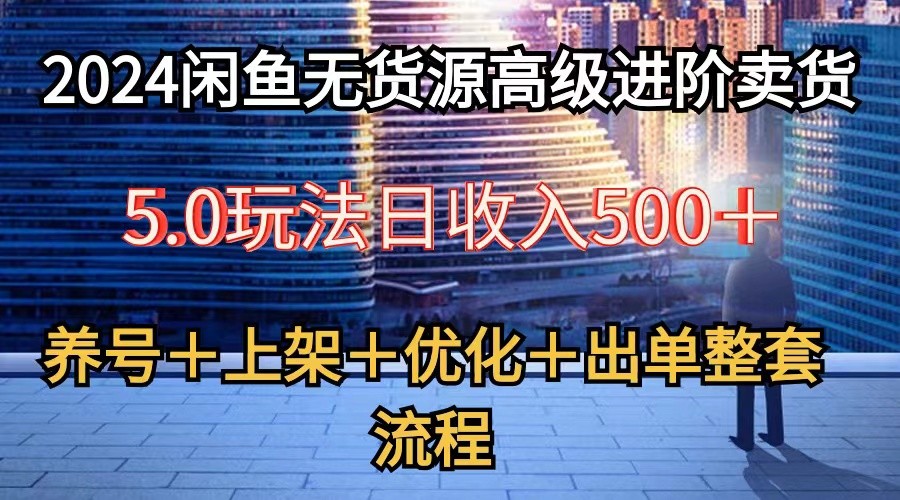 2024闲鱼无货源高级进阶卖货

5.0玩法日收入500＋

养号＋上架＋优化＋出单整套流程